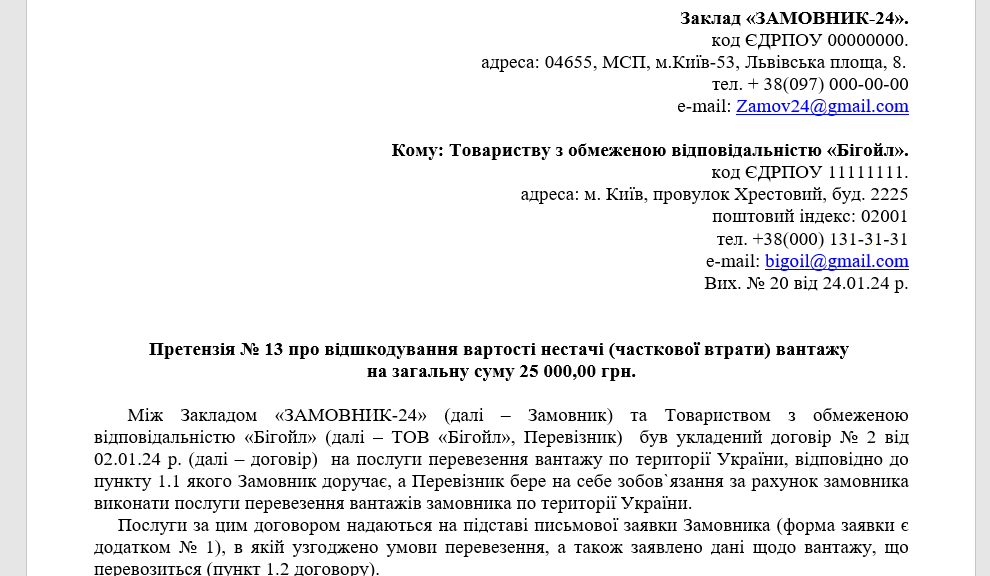 Заклад «ЗАМОВНИК-24».
код ЄДРПОУ 00000000.
адреса: 04655, МСП, м.Київ-53, Львівська площа, 8.
тел. + 38(097) 000-00-00
e-mail: Zamov24@gmail.com

Кому: Товариству з обмеженою відповідальністю «Бігойл».
код ЄДРПОУ 11111111.
адреса: м. Київ, провулок Хрестовий, буд. 2225
поштовий індекс: 02001
тел. +38(000) 131-31-31
e-mail: bigoil@gmail.com
Вих. № 20 від 24.01.24 р.

Претензія № 13 про відшкодування вартості нестачі (часткової втрати) вантажу на загальну суму 25 000,00 грн.

Між Закладом «ЗАМОВНІК-24» (далі – Замовник) та Товариством з обмеженою відповідальністю «Бігойл» (далі – ТОВ «Бігойл», Перевізник) був укладений договір № 2 від 02.01.24 р. (далі – договір) на послуги перевезення вантажу по території України, відповідно до пункту 1.1 якого Замовник доручає, а Перевізник бере на себе зобов`язання за рахунок замовника виконати послуги перевезення вантажів замовника по території України.

Послуги за цим договором надаються на підставі письмової заявки Замовника (форма заявки є додатком № 1), в якій узгоджено умови перевезення, а також заявлено дані щодо вантажу, що перевозиться (пункт 1.2 договору).